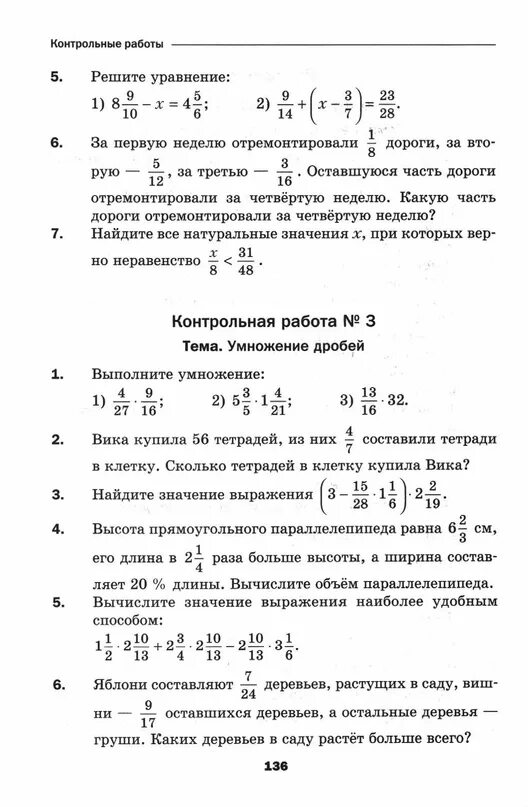 Контрольные работы

5. Решите уравнение:

1) $8\frac{9}{10} - x = 4\frac{5}{6}$;   2) $\frac{9}{14} + \left(x - \frac{3}{7}\right) = \frac{23}{28}$.

6. За первую неделю отремонтировали $\frac{1}{8}$ дороги, за вторую — $\frac{5}{12}$, за третью — $\frac{3}{16}$. Оставшуюся часть дороги отремонтировали за четвёртую неделю. Какую часть дороги отремонтировали за четвёртую неделю?

7. Найдите все натуральные значения $x$, при которых верно неравенство $\frac{x}{8} < \frac{31}{48}$.

Контрольная работа № 3

Тема. Умножение дробей

1. Выполните умножение:

1) $\frac{4}{27} \cdot \frac{9}{16}$;   2) $5\frac{3}{5} \cdot 1\frac{4}{21}$;   3) $\frac{13}{16} \cdot 32$.

2. Вика купила 56 тетрадей, из них $\frac{4}{7}$ составили тетради в клетку. Сколько тетрадей в клетку купила Вика?

3. Найдите значение выражения $\left(3 - \frac{15}{28} \cdot 1\frac{1}{6}\right) \cdot 2\frac{2}{19}$.

4. Высота прямоугольного параллелепипеда равна $6\frac{2}{3}$ см, его длина в $2\frac{1}{4}$ раза больше высоты, а ширина составляет 20 % длины. Вычислите объём параллелепипеда.

5. Вычислите значение выражения наиболее удобным способом:

$1\frac{1}{2} \cdot 2\frac{10}{13} + 2\frac{3}{4} \cdot 2\frac{10}{13} - 2\frac{10}{13} \cdot 3\frac{1}{6}$.

6. Яблони составляют $\frac{7}{24}$ деревьев, растущих в саду, вишни — $\frac{9}{17}$ оставшихся деревьев, а остальные деревья — груши. Каких деревьев в саду растёт больше всего?

136